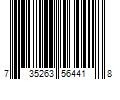 7 35263 56441 8